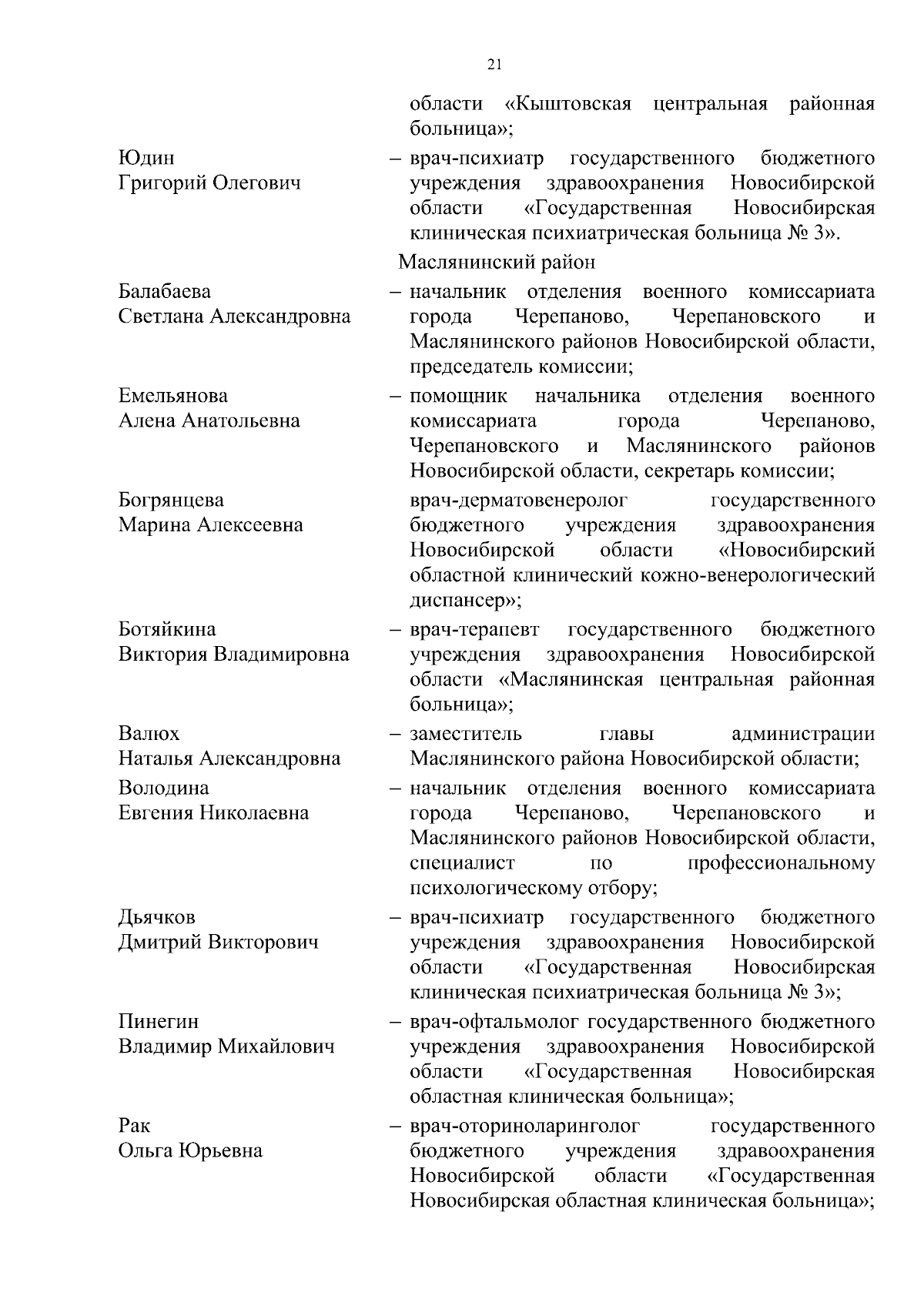 21

области «Кыштовская центральная районная больница»;

Юдин
Григорий Олегович
– врач-психиатр государственного бюджетного учреждения здравоохранения Новосибирской области «Государственная Новосибирская клиническая психиатрическая больница № 3».

Маслянинский район

Балабаева
Светлана Александровна
– начальник отделения военного комиссариата города Черепаново, Черепановского и Маслянинского районов Новосибирской области, председатель комиссии;

Емельянова
Алена Анатольевна
– помощник начальника отделения военного комиссариата города Черепаново, Черепановского и Маслянинского районов Новосибирской области, секретарь комиссии;

Богрянцева
Марина Алексеевна
врач-дерматовенеролог государственного бюджетного учреждения здравоохранения Новосибирской области «Новосибирский областной клинический кожно-венерологический диспансер»;

Ботяйкина
Виктория Владимировна
– врач-терапевт государственного бюджетного учреждения здравоохранения Новосибирской области «Маслянинская центральная районная больница»;

Валюх
Наталья Александровна
– заместитель главы администрации Маслянинского района Новосибирской области;

Володина
Евгения Николаевна
– начальник отделения военного комиссариата города Черепаново, Черепановского и Маслянинского районов Новосибирской области, специалист по профессиональному психологическому отбору;

Дьячков
Дмитрий Викторович
– врач-психиатр государственного бюджетного учреждения здравоохранения Новосибирской области «Государственная Новосибирская клиническая психиатрическая больница № 3»;

Пинегин
Владимир Михайлович
– врач-офтальмолог государственного бюджетного учреждения здравоохранения Новосибирской области «Государственная Новосибирская областная клиническая больница»;

Рак
Ольга Юрьевна
– врач-оториноларинголог государственного бюджетного учреждения здравоохранения Новосибирской области «Государственная Новосибирская областная клиническая больница»;